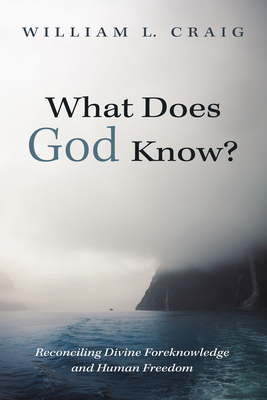 WILLIAM L. CRAIG

What Does God Know?

Reconciling Divine Foreknowledge and Human Freedom